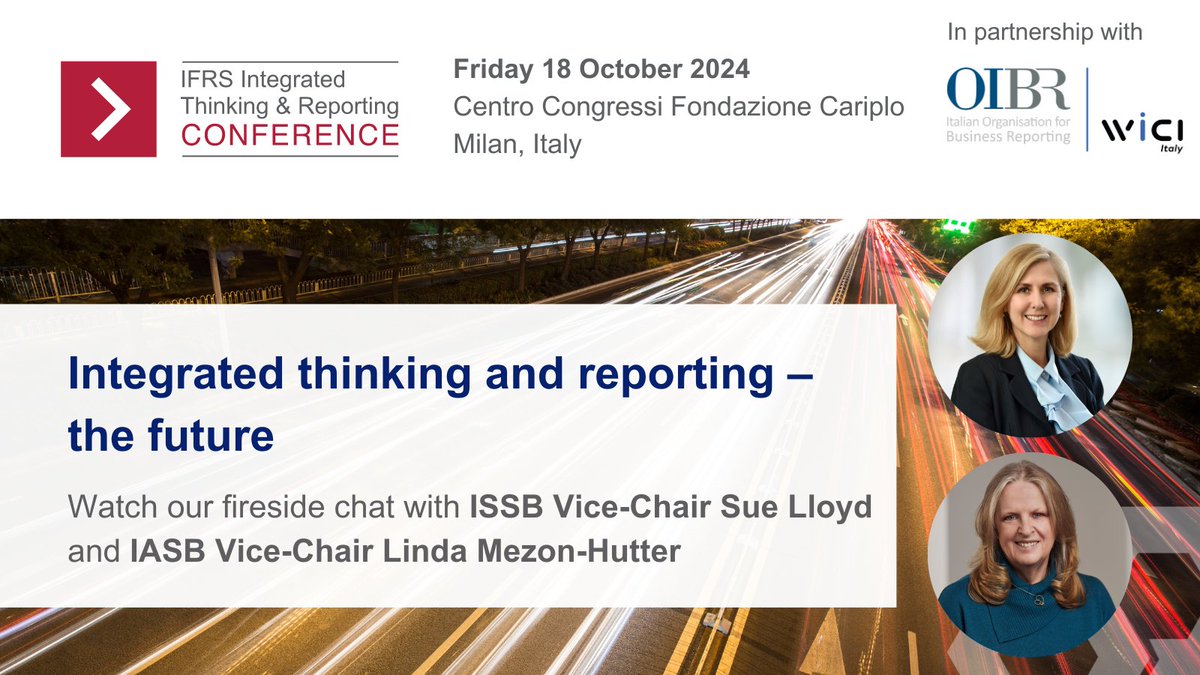 IFRS Integrated Thinking & Reporting CONFERENCE

Friday 18 October 2024
Centro Congressi Fondazione Cariplo
Milan, Italy

In partnership with

OIBR
Italian Organisation for Business Reporting

WICI
Italy

Integrated thinking and reporting – the future

Watch our fireside chat with ISSB Vice-Chair Sue Lloyd and IASB Vice-Chair Linda Mezon-Hutter